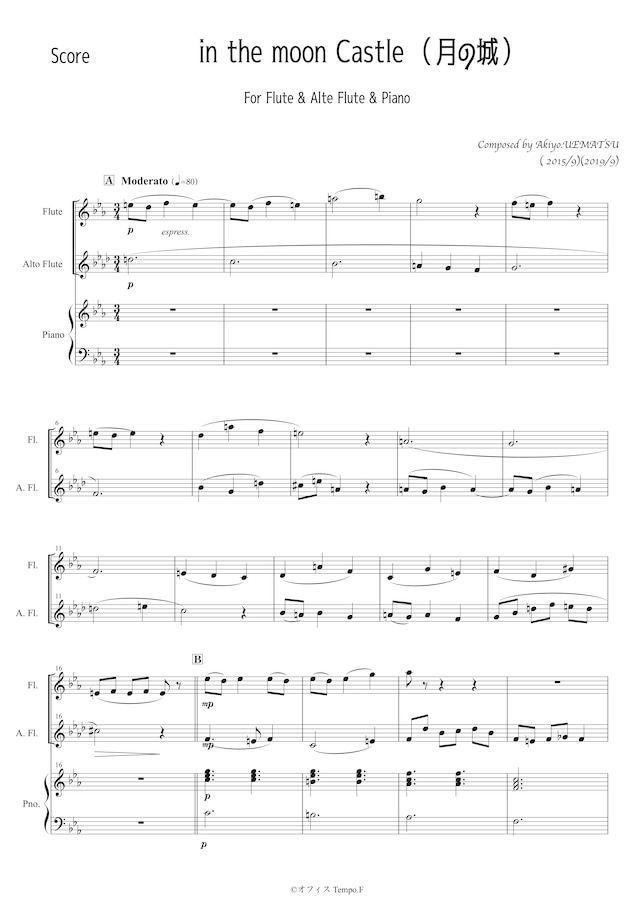 Score

in the moon Castle（月の城）

For Flute & Alte Flute & Piano

Composed by Akiyo.UEMATSU
( 2015/9)(2019/9)

A Moderato (♩=80)

Flute

p espress.

Alto Flute

p

Piano

6

Fl.

6

A. Fl.

11

Fl.

11

A. Fl.

B

16

Fl.

mp

16

A. Fl.

mp

16

Pno.

p

p

©オフィス Tempo.F